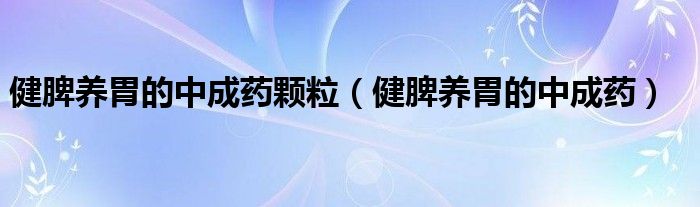 健脾养胃的中成药颗粒（健脾养胃的中成药）